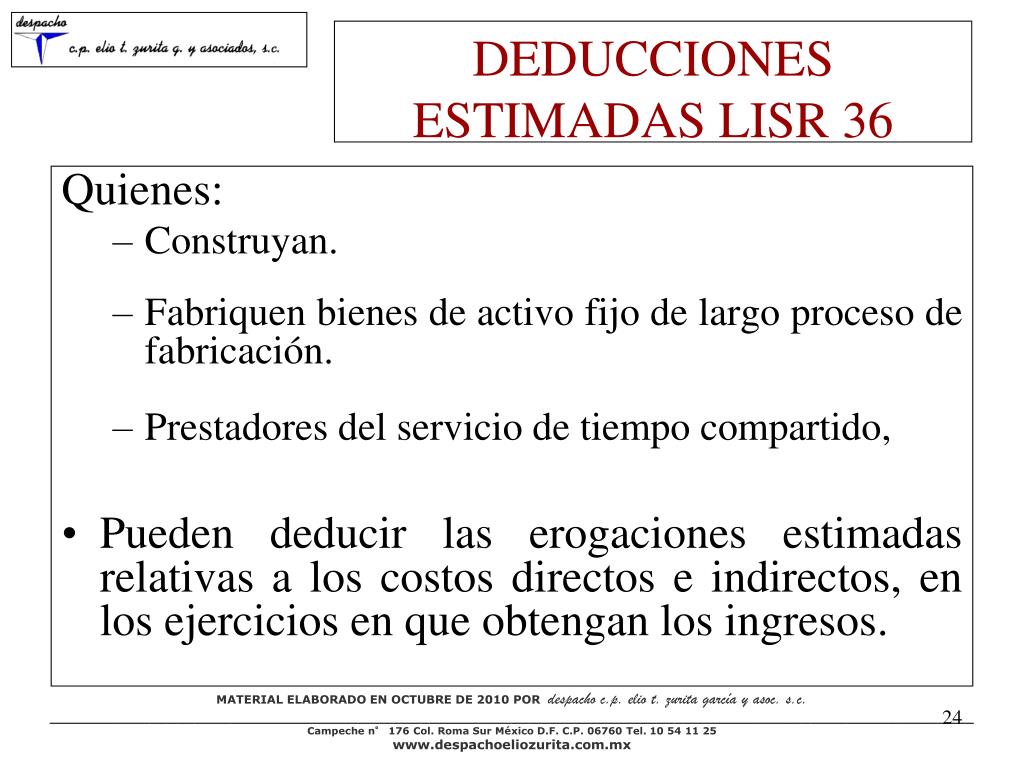 despacho
c.p. elio t. zurita g. y asociados, s.c.

DEDUCCIONES ESTIMADAS LISR 36

Quienes:
– Construyan.
– Fabriquen bienes de activo fijo de largo proceso de fabricación.
– Prestadores del servicio de tiempo compartido,

• Pueden deducir las erogaciones estimadas relativas a los costos directos e indirectos, en los ejercicios en que obtengan los ingresos.

MATERIAL ELABORADO EN OCTUBRE DE 2010 POR despacho c.p. elio t. zurita garcía y asoc. s.c.

24

Campeche n° 176 Col. Roma Sur México D.F. C.P. 06760 Tel. 10 54 11 25
www.despachoeliozurita.com.mx